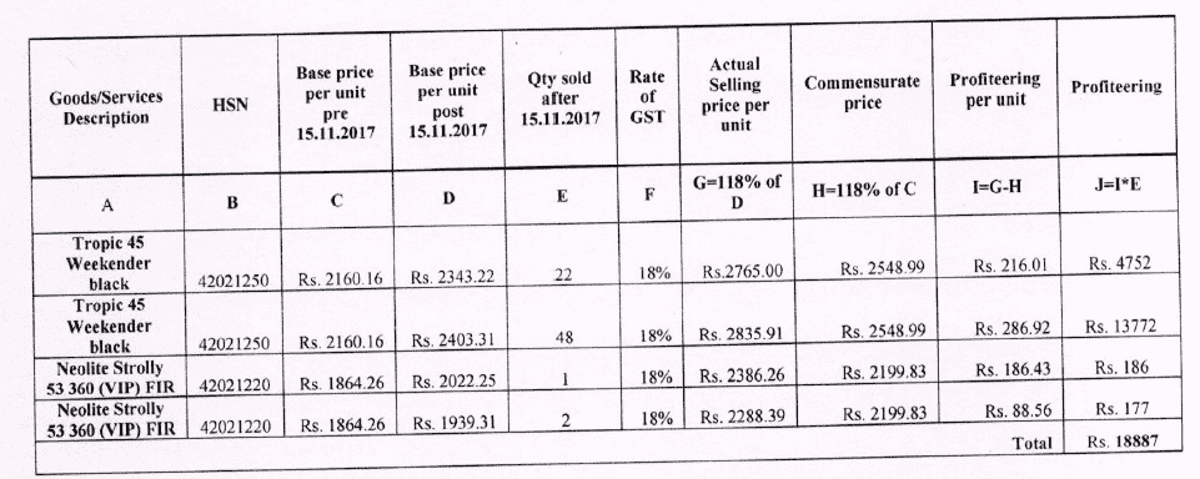 | Goods/Services Description | HSN | Base price per unit pre 15.11.2017 | Base price per unit post 15.11.2017 | Qty sold after 15.11.2017 | Rate of GST | Actual Selling price per unit | Commensurate price | Profiteering per unit | Profiteering |
|---|---|---|---|---|---|---|---|---|---|
| A | B | C | D | E | F | G=118% of D | H=118% of C | I=G-H | J=I*E |
| Tropic 45 Weekender black | 42021250 | Rs. 2160.16 | Rs. 2343.22 | 22 | 18% | Rs.2765.00 | Rs. 2548.99 | Rs. 216.01 | Rs. 4752 |
| Tropic 45 Weekender black | 42021250 | Rs. 2160.16 | Rs. 2403.31 | 48 | 18% | Rs. 2835.91 | Rs. 2548.99 | Rs. 286.92 | Rs. 13772 |
| Neolite Strolly 53 360 (VIP) FIR | 42021220 | Rs. 1864.26 | Rs. 2022.25 | 1 | 18% | Rs. 2386.26 | Rs. 2199.83 | Rs. 186.43 | Rs. 186 |
| Neolite Strolly 53 360 (VIP) FIR | 42021220 | Rs. 1864.26 | Rs. 1939.31 | 2 | 18% | Rs. 2288.39 | Rs. 2199.83 | Rs. 88.56 | Rs. 177 |
| | | | | | | | | Total | Rs. 18887 |